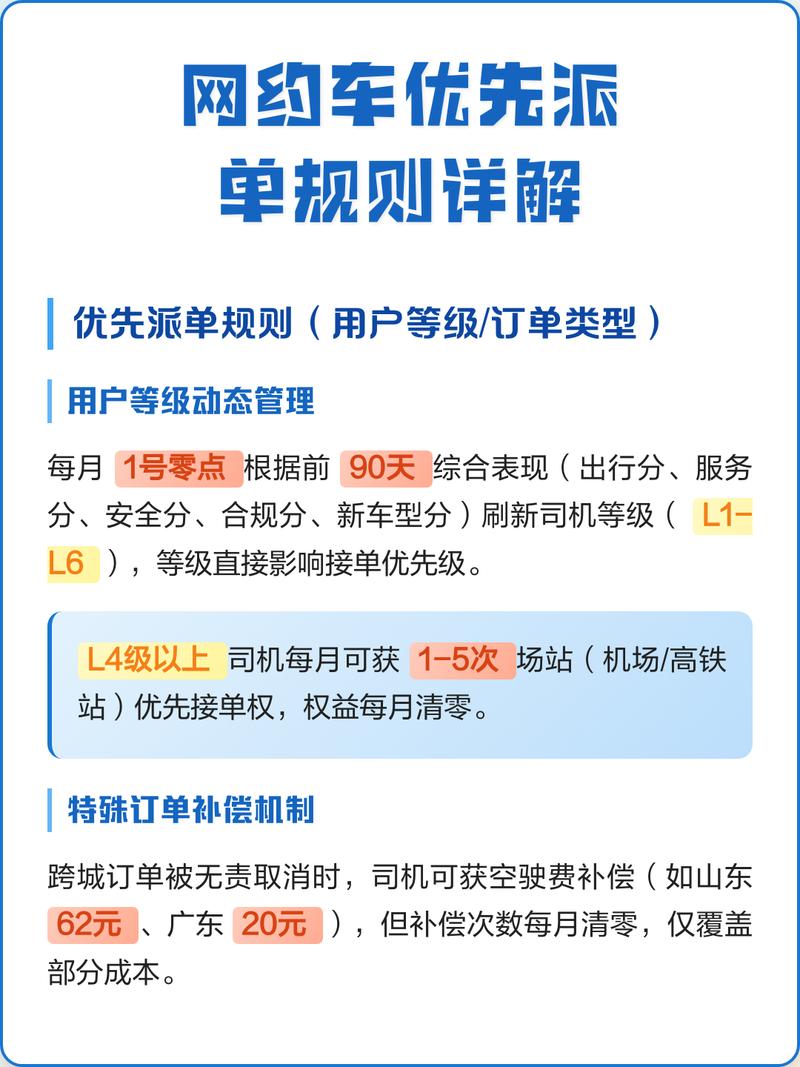 网约车优先派单规则详解

优先派单规则（用户等级/订单类型）

用户等级动态管理

每月 1号零点 根据前 90天 综合表现（出行分、服务分、安全分、合规分、新车型分）刷新司机等级（ L1-L6 ），等级直接影响接单优先级。

L4级以上 司机每月可获 1-5次 场站（机场/高铁站）优先接单权，权益每月清零。

特殊订单补偿机制

跨城订单被无责取消时，司机可获空驶费补偿（如山东 62元 、广东 20元 ），但补偿次数每月清零，仅覆盖部分成本。